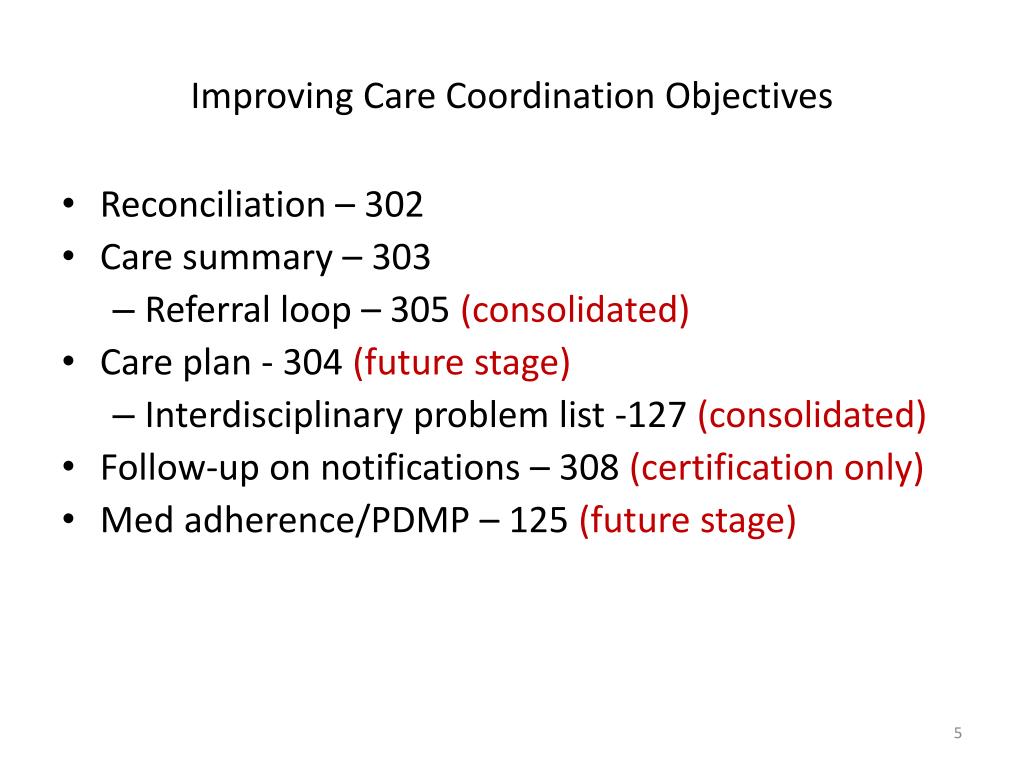 Improving Care Coordination Objectives

• Reconciliation – 302
• Care summary – 303
  – Referral loop – 305 (consolidated)
• Care plan - 304 (future stage)
  – Interdisciplinary problem list -127 (consolidated)
• Follow-up on notifications – 308 (certification only)
• Med adherence/PDMP – 125 (future stage)

5